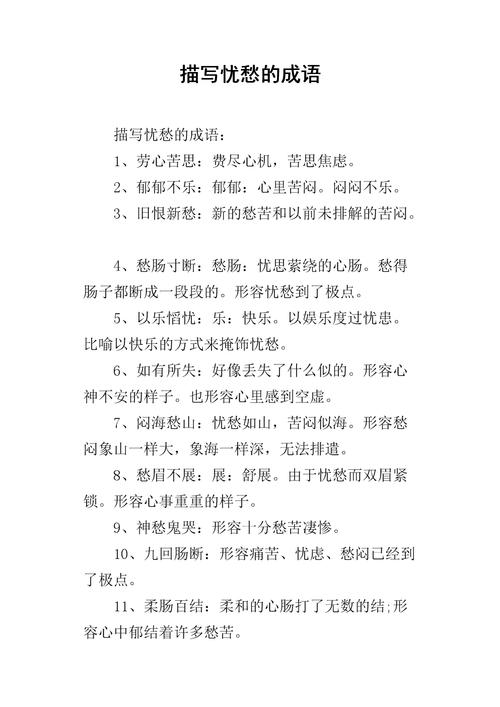 描写忧愁的成语

描写忧愁的成语：

1、劳心苦思：费尽心机，苦思焦虑。

2、郁郁不乐：郁郁：心里苦闷。闷闷不乐。

3、旧恨新愁：新的愁苦和以前未排解的苦闷。

4、愁肠寸断：愁肠：忧思萦绕的心肠。愁得肠子都断成一段段的。形容忧愁到了极点。

5、以乐慆忧：乐：快乐。以娱乐度过忧患。比喻以快乐的方式来掩饰忧愁。

6、如有所失：好像丢失了什么似的。形容心神不安的样子。也形容心里感到空虚。

7、闷海愁山：忧愁如山，苦闷似海。形容愁闷象山一样大，象海一样深，无法排遣。

8、愁眉不展：展：舒展。由于忧愁而双眉紧锁。形容心事重重的样子。

9、神愁鬼哭：形容十分愁苦凄惨。

10、九回肠断：形容痛苦、忧虑、愁闷已经到了极点。

11、柔肠百结：柔和的心肠打了无数的结;形容心中郁结着许多愁苦。